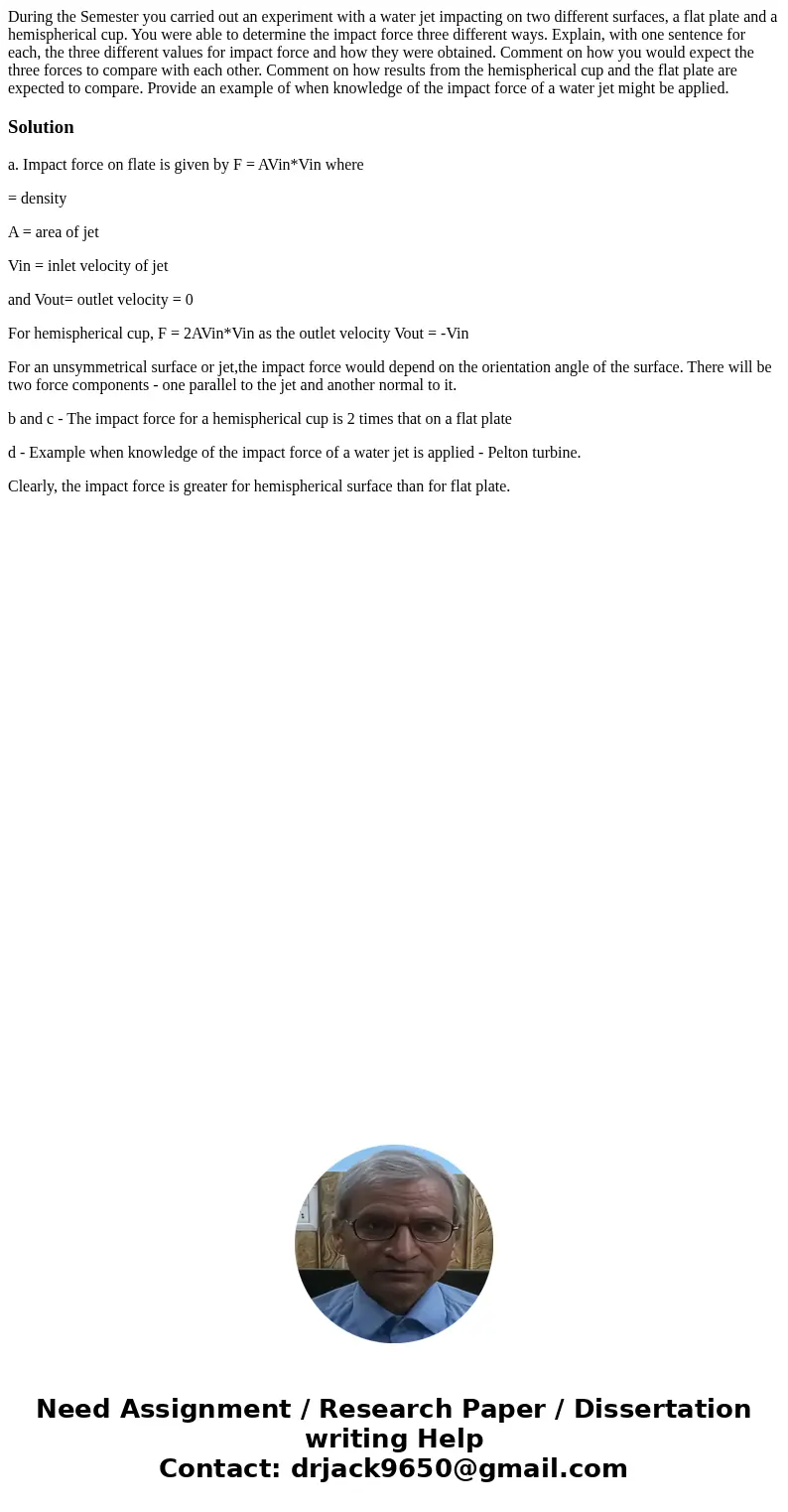 During the Semester you carried out an experiment with a water jet impacting on two different surfaces, a flat plate and a hemispherical cup. You were able to determine the impact force three different ways. Explain, with one sentence for each, the three different values for impact force and how they were obtained. Comment on how you would expect the three forces to compare with each other. Comment on how results from the hemispherical cup and the flat plate are expected to compare. Provide an example of when knowledge of the impact force of a water jet might be applied.

Solution

a. Impact force on flate is given by F = AVin*Vin where

= density

A = area of jet

Vin = inlet velocity of jet

and Vout= outlet velocity = 0

For hemispherical cup, F = 2AVin*Vin as the outlet velocity Vout = -Vin

For an unsymmetrical surface or jet,the impact force would depend on the orientation angle of the surface. There will be two force components - one parallel to the jet and another normal to it.

b and c - The impact force for a hemispherical cup is 2 times that on a flat plate

d - Example when knowledge of the impact force of a water jet is applied - Pelton turbine.

Clearly, the impact force is greater for hemispherical surface than for flat plate.

Need Assignment / Research Paper / Dissertation writing Help
Contact: drjack9650@gmail.com